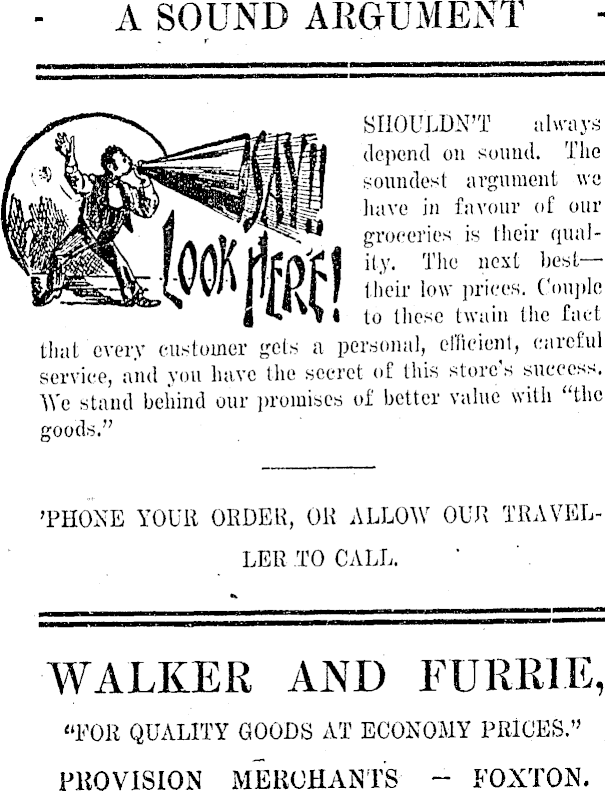 A SOUND ARGUMENT

SAY!! LOOK HERE!

SHOULDN'T always depend on sound. The soundest argument we have in favour of our groceries is their quality. The next best—their low prices. Couple to these twain the fact that every customer gets a personal, efficient, careful service, and you have the secret of this store's success. We stand behind our promises of better value with "the goods."

'PHONE YOUR ORDER, OR ALLOW OUR TRAVELLER TO CALL.

WALKER AND FURRIE,

"FOR QUALITY GOODS AT ECONOMY PRICES."

PROVISION MERCHANTS — FOXTON.